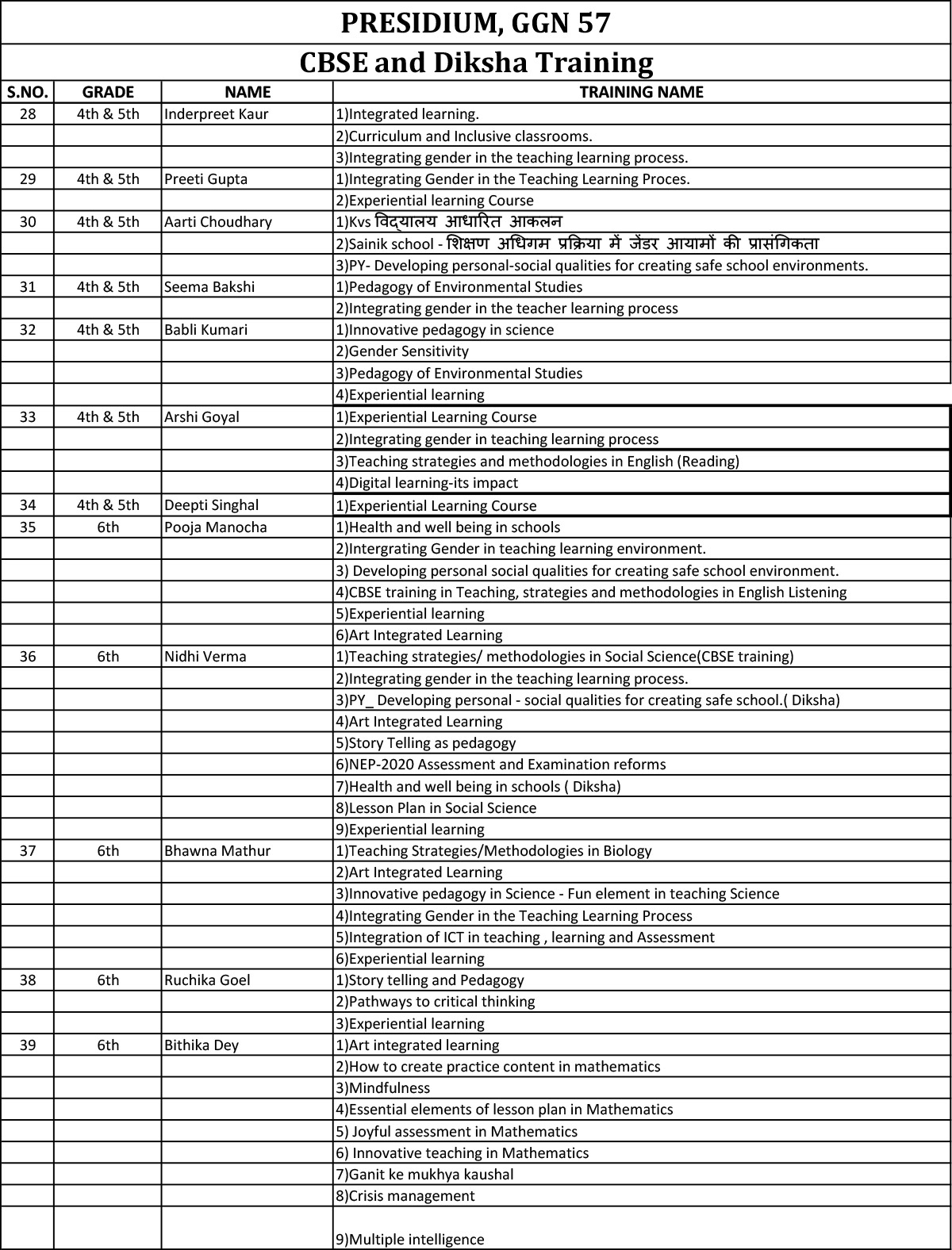 PRESIDIUM, GGN 57

CBSE and Diksha Training

| S.NO. | GRADE | NAME | TRAINING NAME |
|---|---|---|---|
| 28 | 4th & 5th | Inderpreet Kaur | 1)Integrated learning. |
| | | | 2)Curriculum and Inclusive classrooms. |
| | | | 3)Integrating gender in the teaching learning process. |
| 29 | 4th & 5th | Preeti Gupta | 1)Integrating Gender in the Teaching Learning Proces. |
| | | | 2)Experiential learning Course |
| 30 | 4th & 5th | Aarti Choudhary | 1)Kvs विद्यालय आधारित आकलन |
| | | | 2)Sainik school - शिक्षण अधिगम प्रक्रिया में जेंडर आयामों की प्रासंगिकता |
| | | | 3)PY- Developing personal-social qualities for creating safe school environments. |
| 31 | 4th & 5th | Seema Bakshi | 1)Pedagogy of Environmental Studies |
| | | | 2)Integrating gender in the teacher learning process |
| 32 | 4th & 5th | Babli Kumari | 1)Innovative pedagogy in science |
| | | | 2)Gender Sensitivity |
| | | | 3)Pedagogy of Environmental Studies |
| | | | 4)Experiential learning |
| 33 | 4th & 5th | Arshi Goyal | 1)Experiential Learning Course |
| | | | 2)Integrating gender in teaching learning process |
| | | | 3)Teaching strategies and methodologies in English (Reading) |
| | | | 4)Digital learning-its impact |
| 34 | 4th & 5th | Deepti Singhal | 1)Experiential Learning Course |
| 35 | 6th | Pooja Manocha | 1)Health and well being in schools |
| | | | 2)Intergrating Gender in teaching learning environment. |
| | | | 3) Developing personal social qualities for creating safe school environment. |
| | | | 4)CBSE training in Teaching, strategies and methodologies in English Listening |
| | | | 5)Experiential learning |
| | | | 6)Art Integrated Learning |
| 36 | 6th | Nidhi Verma | 1)Teaching strategies/ methodologies in Social Science(CBSE training) |
| | | | 2)Integrating gender in the teaching learning process. |
| | | | 3)PY_ Developing personal - social qualities for creating safe school.( Diksha) |
| | | | 4)Art Integrated Learning |
| | | | 5)Story Telling as pedagogy |
| | | | 6)NEP-2020 Assessment and Examination reforms |
| | | | 7)Health and well being in schools ( Diksha) |
| | | | 8)Lesson Plan in Social Science |
| | | | 9)Experiential learning |
| 37 | 6th | Bhawna Mathur | 1)Teaching Strategies/Methodologies in Biology |
| | | | 2)Art Integrated Learning |
| | | | 3)Innovative pedagogy in Science - Fun element in teaching Science |
| | | | 4)Integrating Gender in the Teaching Learning Process |
| | | | 5)Integration of ICT in teaching , learning and Assessment |
| | | | 6)Experiential learning |
| 38 | 6th | Ruchika Goel | 1)Story telling and Pedagogy |
| | | | 2)Pathways to critical thinking |
| | | | 3)Experiential learning |
| 39 | 6th | Bithika Dey | 1)Art integrated learning |
| | | | 2)How to create practice content in mathematics |
| | | | 3)Mindfulness |
| | | | 4)Essential elements of lesson plan in Mathematics |
| | | | 5) Joyful assessment in Mathematics |
| | | | 6) Innovative teaching in Mathematics |
| | | | 7)Ganit ke mukhya kaushal |
| | | | 8)Crisis management |
| | | | 9)Multiple intelligence |